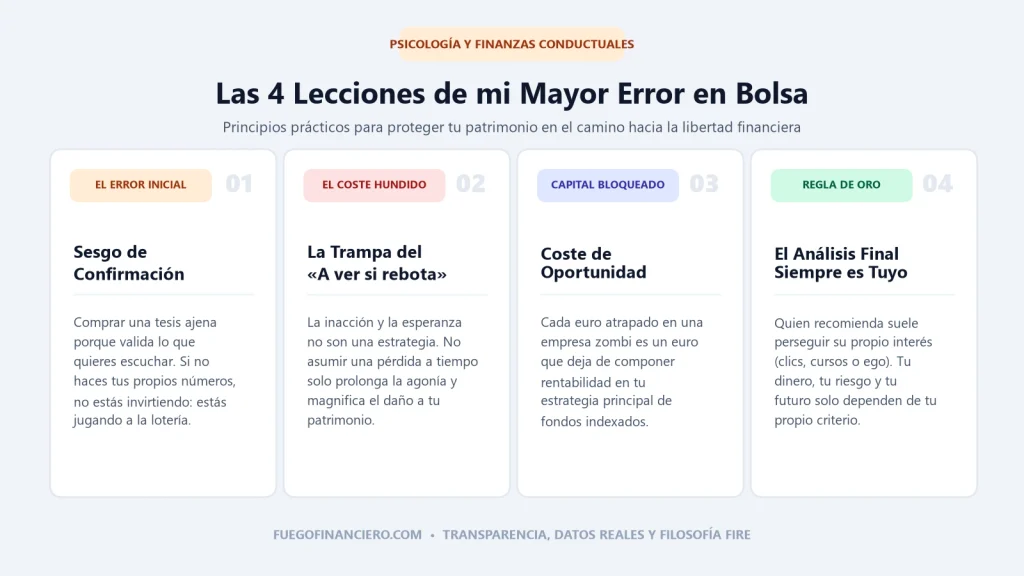 PSICOLOGÍA Y FINANZAS CONDUCTUALES

Las 4 Lecciones de mi Mayor Error en Bolsa

Principios prácticos para proteger tu patrimonio en el camino hacia la libertad financiera

EL ERROR INICIAL
01

Sesgo de Confirmación

Comprar una tesis ajena porque valida lo que quieres escuchar. Si no haces tus propios números, no estás invirtiendo: estás jugando a la lotería.

EL COSTE HUNDIDO
02

La Trampa del «A ver si rebota»

La inacción y la esperanza no son una estrategia. No asumir una pérdida a tiempo solo prolonga la agonía y magnifica el daño a tu patrimonio.

CAPITAL BLOQUEADO
03

Coste de Oportunidad

Cada euro atrapado en una empresa zombi es un euro que deja de componer rentabilidad en tu estrategia principal de fondos indexados.

REGLA DE ORO
04

El Análisis Final Siempre es Tuyo

Quien recomienda suele perseguir su propio interés (clics, cursos o ego). Tu dinero, tu riesgo y tu futuro solo dependen de tu propio criterio.

FUEGOFINANCIERO.COM • TRANSPARENCIA, DATOS REALES Y FILOSOFÍA FIRE